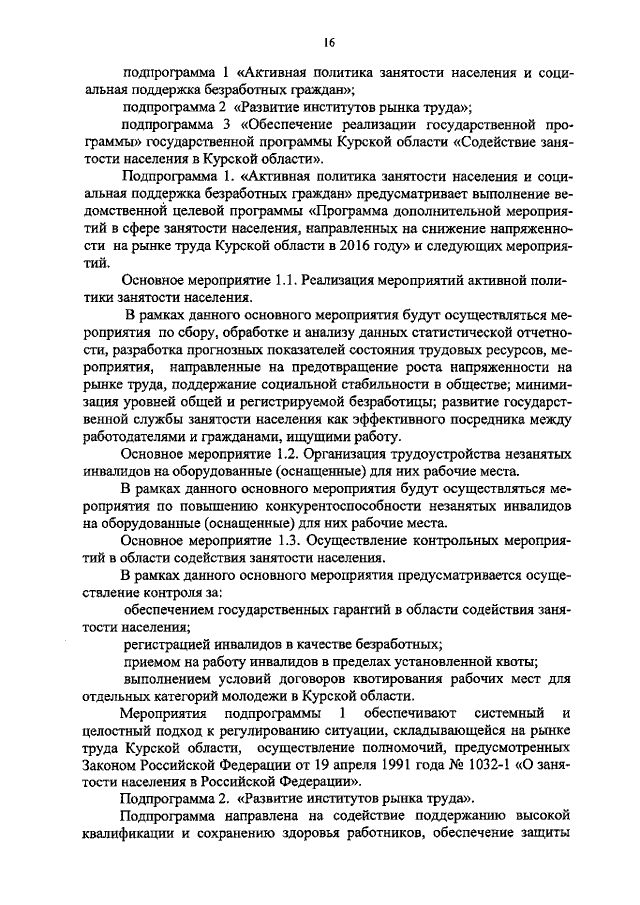 16

подпрограмма 1 «Активная политика занятости населения и социальная поддержка безработных граждан»;

подпрограмма 2 «Развитие институтов рынка труда»;

подпрограмма 3 «Обеспечение реализации государственной программы» государственной программы Курской области «Содействие занятости населения в Курской области».

Подпрограмма 1. «Активная политика занятости населения и социальная поддержка безработных граждан» предусматривает выполнение ведомственной целевой программы «Программа дополнительной мероприятий в сфере занятости населения, направленных на снижение напряженности на рынке труда Курской области в 2016 году» и следующих мероприятий.

Основное мероприятие 1.1. Реализация мероприятий активной политики занятости населения.

В рамках данного основного мероприятия будут осуществляться мероприятия по сбору, обработке и анализу данных статистической отчетности, разработка прогнозных показателей состояния трудовых ресурсов, мероприятия, направленные на предотвращение роста напряженности на рынке труда, поддержание социальной стабильности в обществе; минимизация уровней общей и регистрируемой безработицы; развитие государственной службы занятости населения как эффективного посредника между работодателями и гражданами, ищущими работу.

Основное мероприятие 1.2. Организация трудоустройства незанятых инвалидов на оборудованные (оснащенные) для них рабочие места.

В рамках данного основного мероприятия будут осуществляться мероприятия по повышению конкурентоспособности незанятых инвалидов на оборудованные (оснащенные) для них рабочие места.

Основное мероприятие 1.3. Осуществление контрольных мероприятий в области содействия занятости населения.

В рамках данного основного мероприятия предусматривается осуществление контроля за:

обеспечением государственных гарантий в области содействия занятости населения;

регистрацией инвалидов в качестве безработных;

приемом на работу инвалидов в пределах установленной квоты;

выполнением условий договоров квотирования рабочих мест для отдельных категорий молодежи в Курской области.

Мероприятия подпрограммы 1 обеспечивают системный и целостный подход к регулированию ситуации, складывающейся на рынке труда Курской области, осуществление полномочий, предусмотренных Законом Российской Федерации от 19 апреля 1991 года № 1032-1 «О занятости населения в Российской Федерации».

Подпрограмма 2. «Развитие институтов рынка труда».

Подпрограмма направлена на содействие поддержанию высокой квалификации и сохранению здоровья работников, обеспечение защиты